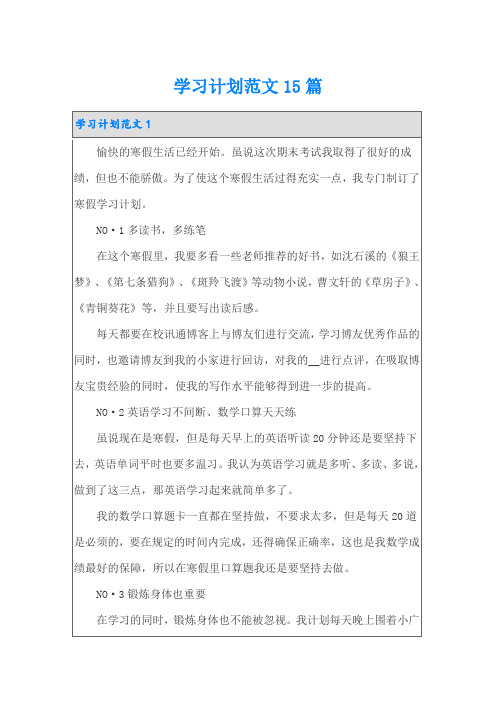 学习计划范文15篇

学习计划范文1

愉快的寒假生活已经开始。虽说这次期末考试我取得了很好的成绩，但也不能骄傲。为了使这个寒假生活过得充实一点，我专门制订了寒假学习计划。

NO·1 多读书，多练笔

在这个寒假里，我要多看一些老师推荐的好书，如沈石溪的《狼王梦》、《第七条猎狗》、《斑羚飞渡》等动物小说，曹文轩的《草房子》、《青铜葵花》等，并且要写出读后感。

每天都要在校讯通博客上与博友们进行交流，学习博友优秀作品的同时，也邀请博友到我的小家进行回访，对我的__进行点评，在吸取博友宝贵经验的同时，使我的写作水平能够得到进一步的提高。

NO·2 英语学习不间断、数学口算天天练

虽说现在是寒假，但是每天早上的英语听读20分钟还是要坚持下去，英语单词平时也要多温习。我认为英语学习就是多听、多读、多说，做到了这三点，那英语学习起来就简单多了。

我的数学口算题卡一直都在坚持做，不要求太多，但是每天20道是必须的，要在规定的时间内完成，还得确保正确率，这也是我数学成绩最好的保障，所以在寒假里口算题我还是要坚持去做。

NO·3 锻炼身体也重要

在学习的同时，锻炼身体也不能被忽视。我计划每天晚上围着小广